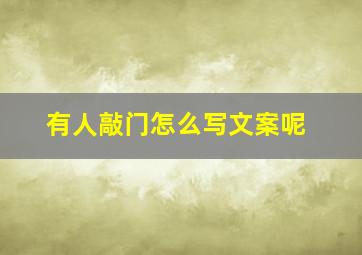 有人敲门怎么写文案呢